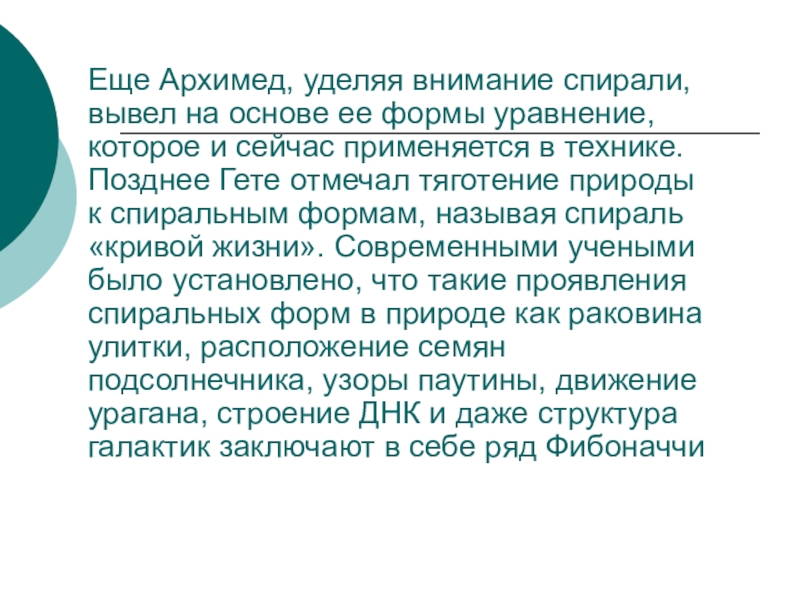 Еще Архимед, уделяя внимание спирали, вывел на основе ее формы уравнение, которое и сейчас применяется в технике. Позднее Гете отмечал тяготение природы к спиральным формам, называя спираль «кривой жизни». Современными учеными было установлено, что такие проявления спиральных форм в природе как раковина улитки, расположение семян подсолнечника, узоры паутины, движение урагана, строение ДНК и даже структура галактик заключают в себе ряд Фибоначчи